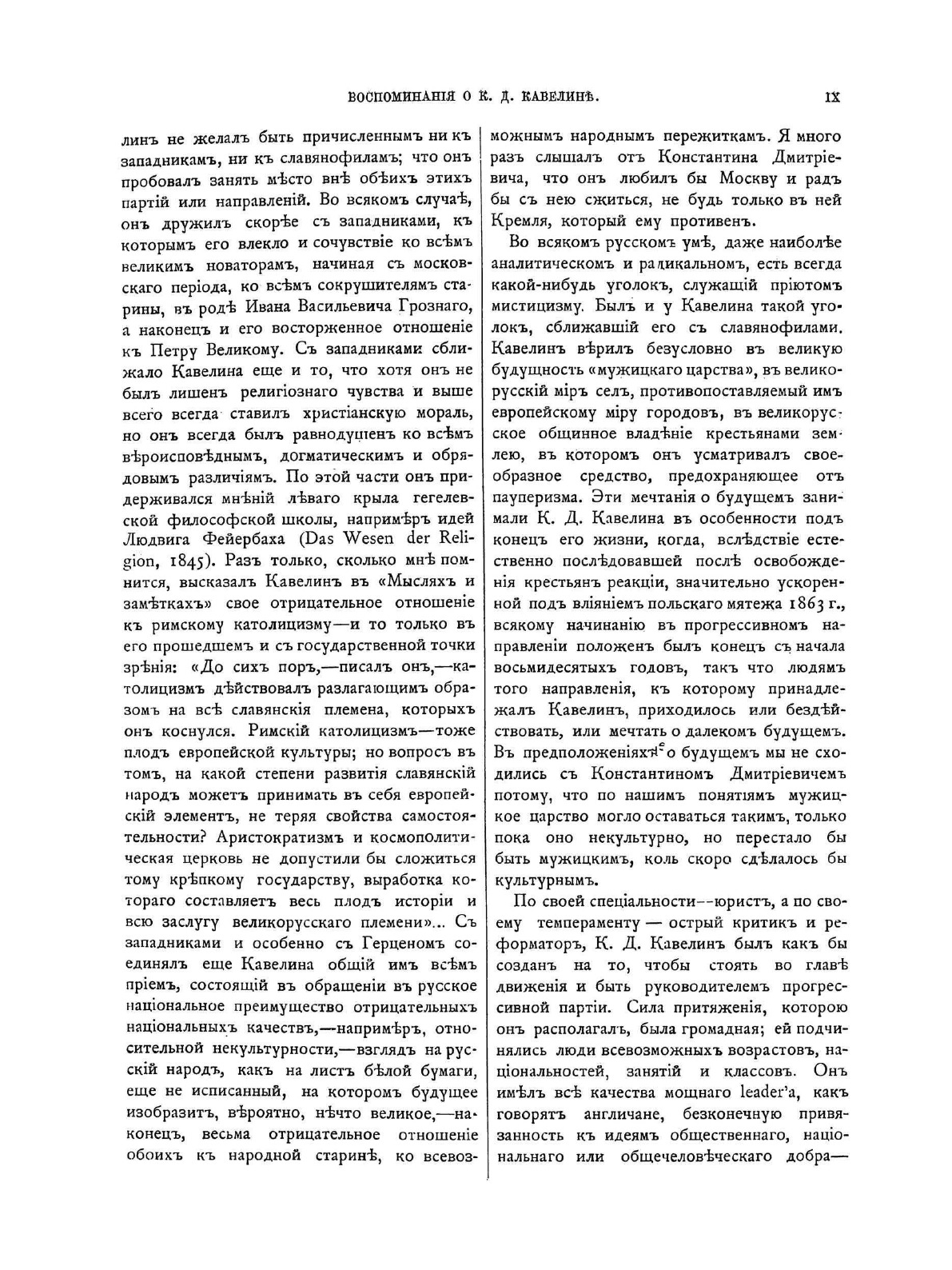 ВОСПОМИНАНІЯ О К. Д. КАВЕЛИНѢ.

IX

линъ не желалъ быть причисленнымъ ни къ западникамъ, ни къ славянофиламъ; что онъ пробовалъ занять мѣсто внѣ обѣихъ этихъ партій или направленій. Во всякомъ случаѣ, онъ дружилъ скорѣе съ западниками, къ которымъ его влекло и сочувствіе ко всѣмъ великимъ новаторамъ, начиная съ московскаго періода, ко всѣмъ сокрушителямъ старины, въ родѣ Ивана Васильевича Грознаго, а наконецъ и его восторженное отношеніе къ Петру Великому. Съ западниками сближало Кавелина еще и то, что хотя онъ не былъ лишенъ религіознаго чувства и выше всего всегда ставилъ христіанскую мораль, но онъ всегда былъ равнодушенъ ко всѣмъ вѣроисповѣднымъ, догматическимъ и обрядовымъ различіямъ. По этой части онъ придерживался мнѣній лѣваго крыла гегелевской философской школы, напримѣръ идей Людвига Фейербаха (Das Wesen der Religion, 1845). Разъ только, сколько мнѣ помнится, высказалъ Кавелинъ въ «Мысляхъ и замѣткахъ» свое отрицательное отношеніе къ римскому католицизму—и то только въ его прошедшемъ и съ государственной точки зрѣнія: «До сихъ поръ,—писалъ онъ,—католицизмъ дѣйствовалъ разлагающимъ образомъ на всѣ славянскія племена, которыхъ онъ коснулся. Римскій католицизмъ—тоже плодъ европейской культуры; но вопросъ въ томъ, на какой степени развитія славянскій народъ можетъ принимать въ себя европейскій элементъ, не теряя свойства самостоятельности? Аристократизмъ и космополитическая церковь не допустили бы сложиться тому крѣпкому государству, выработка котораго составляетъ весь плодъ исторіи и всю заслугу великорусскаго племени»... Съ западниками и особенно съ Герценомъ соединялъ еще Кавелина общій имъ всѣмъ пріемъ, состоящій въ обращеніи въ русское національное преимущество отрицательныхъ національныхъ качествъ,—напримѣръ, относительной некультурности,—взглядъ на русскій народъ, какъ на листъ бѣлой бумаги, еще не исписанный, на которомъ будущее изобразитъ, вѣроятно, нѣчто великое,—наконецъ, весьма отрицательное отношеніе обоихъ къ народной старинѣ, ко всевозможнымъ народнымъ пережиткамъ. Я много разъ слышалъ отъ Константина Дмитріевича, что онъ любилъ бы Москву и радъ бы съ нею сжиться, не будь только въ ней Кремля, который ему противенъ.

Во всякомъ русскомъ умѣ, даже наиболѣе аналитическомъ и радикальномъ, есть всегда какой-нибудь уголокъ, служащій пріютомъ мистицизму. Былъ и у Кавелина такой уголокъ, сближавшій его съ славянофилами. Кавелинъ вѣрилъ безусловно въ великую будущность «мужицкаго царства», въ великорусскій міръ селъ, противопоставляемый имъ европейскому міру городовъ, въ великорусское общинное владѣніе крестьянами землею, въ которомъ онъ усматривалъ своеобразное средство, предохраняющее отъ пауперизма. Эти мечтанія о будущемъ занимали К. Д. Кавелина въ особенности подъ конецъ его жизни, когда, вслѣдствіе естественно послѣдовавшей послѣ освобожденія крестьянъ реакціи, значительно ускоренной подъ вліяніемъ польскаго мятежа 1863 г., всякому начинанію въ прогрессивномъ направленіи положенъ былъ конецъ съ начала восьмидесятыхъ годовъ, такъ что людямъ того направленія, къ которому принадлежалъ Кавелинъ, приходилось или бездѣйствовать, или мечтать о далекомъ будущемъ. Въ предположеніяхъ о будущемъ мы не сходились съ Константиномъ Дмитріевичемъ потому, что по нашимъ понятіямъ мужицкое царство могло оставаться такимъ, только пока оно некультурно, но перестало бы быть мужицкимъ, коль скоро сдѣлалось бы культурнымъ.

По своей спеціальности--юристъ, а по своему темпераменту — острый критикъ и реформаторъ, К. Д. Кавелинъ былъ какъ бы созданъ на то, чтобы стоять во главѣ движенія и быть руководителемъ прогрессивной партіи. Сила притяженія, которою онъ располагалъ, была громадная; ей подчинялись люди всевозможныхъ возрастовъ, національностей, занятій и классовъ. Онъ имѣлъ всѣ качества мощнаго leader'а, какъ говорятъ англичане, безконечную привязанность къ идеямъ общественнаго, національнаго или общечеловѣческаго добра—